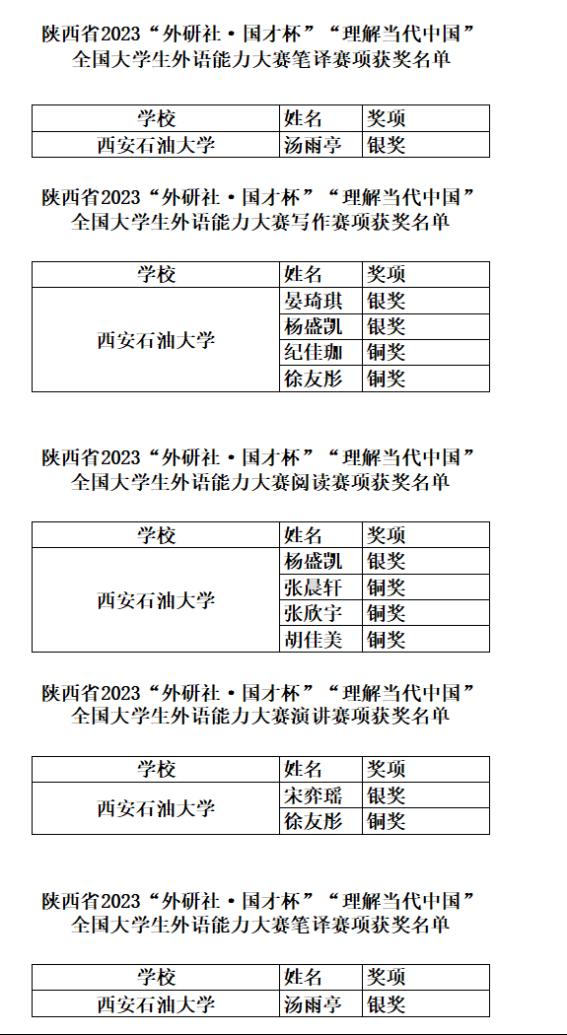 陕西省2023“外研社·国才杯”“理解当代中国”全国大学生外语能力大赛笔译赛项获奖名单

| 学校 | 姓名 | 奖项 |
|---|---|---|
| 西安石油大学 | 汤雨亭 | 银奖 |

陕西省2023“外研社·国才杯”“理解当代中国”全国大学生外语能力大赛写作赛项获奖名单

| 学校 | 姓名 | 奖项 |
|---|---|---|
| 西安石油大学 | 晏琦琪 | 银奖 |
| | 杨盛凯 | 银奖 |
| | 纪佳珈 | 铜奖 |
| | 徐友彤 | 铜奖 |

陕西省2023“外研社·国才杯”“理解当代中国”全国大学生外语能力大赛阅读赛项获奖名单

| 学校 | 姓名 | 奖项 |
|---|---|---|
| 西安石油大学 | 杨盛凯 | 银奖 |
| | 张晨轩 | 铜奖 |
| | 张欣宇 | 铜奖 |
| | 胡佳美 | 铜奖 |

陕西省2023“外研社·国才杯”“理解当代中国”全国大学生外语能力大赛演讲赛项获奖名单

| 学校 | 姓名 | 奖项 |
|---|---|---|
| 西安石油大学 | 宋弈瑶 | 银奖 |
| | 徐友彤 | 铜奖 |

陕西省2023“外研社·国才杯”“理解当代中国”全国大学生外语能力大赛笔译赛项获奖名单

| 学校 | 姓名 | 奖项 |
|---|---|---|
| 西安石油大学 | 汤雨亭 | 银奖 |